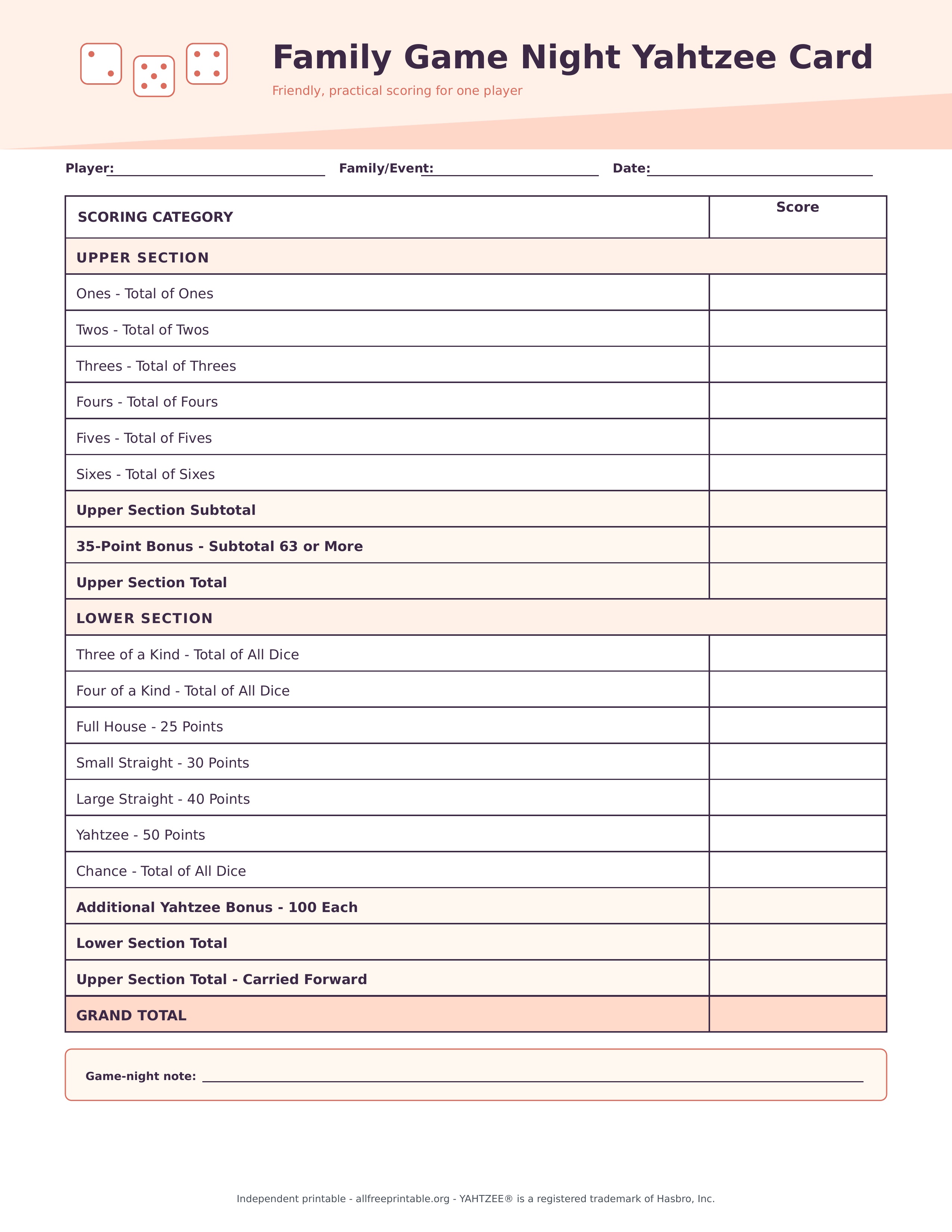 Family Game Night Yahtzee Card

Friendly, practical scoring for one player

Player: ____ Family/Event: ____ Date: ____

| SCORING CATEGORY | Score |
|---|---|
| UPPER SECTION | |
| Ones - Total of Ones | |
| Twos - Total of Twos | |
| Threes - Total of Threes | |
| Fours - Total of Fours | |
| Fives - Total of Fives | |
| Sixes - Total of Sixes | |
| Upper Section Subtotal | |
| 35-Point Bonus - Subtotal 63 or More | |
| Upper Section Total | |
| LOWER SECTION | |
| Three of a Kind - Total of All Dice | |
| Four of a Kind - Total of All Dice | |
| Full House - 25 Points | |
| Small Straight - 30 Points | |
| Large Straight - 40 Points | |
| Yahtzee - 50 Points | |
| Chance - Total of All Dice | |
| Additional Yahtzee Bonus - 100 Each | |
| Lower Section Total | |
| Upper Section Total - Carried Forward | |
| GRAND TOTAL | |

Game-night note: ____

Independent printable - allfreeprintable.org - YAHTZEE® is a registered trademark of Hasbro, Inc.